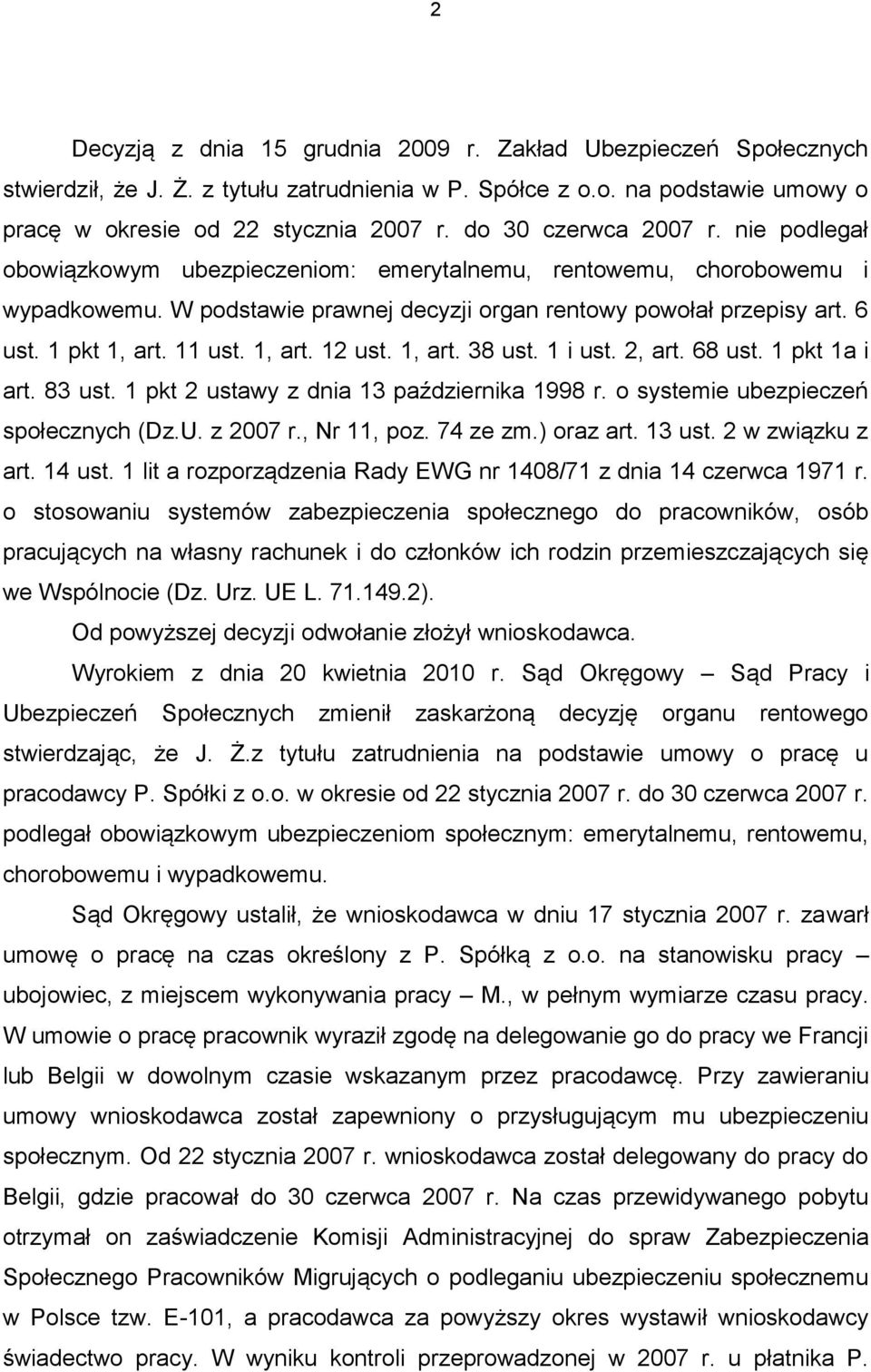 2

Decyzją z dnia 15 grudnia 2009 r. Zakład Ubezpieczeń Społecznych stwierdził, że J. Ż. z tytułu zatrudnienia w P. Spółce z o.o. na podstawie umowy o pracę w okresie od 22 stycznia 2007 r. do 30 czerwca 2007 r. nie podlegał obowiązkowym ubezpieczeniom: emerytalnemu, rentowemu, chorobowemu i wypadkowemu. W podstawie prawnej decyzji organ rentowy powołał przepisy art. 6 ust. 1 pkt 1, art. 11 ust. 1, art. 12 ust. 1, art. 38 ust. 1 i ust. 2, art. 68 ust. 1 pkt 1a i art. 83 ust. 1 pkt 2 ustawy z dnia 13 października 1998 r. o systemie ubezpieczeń społecznych (Dz.U. z 2007 r., Nr 11, poz. 74 ze zm.) oraz art. 13 ust. 2 w związku z art. 14 ust. 1 lit a rozporządzenia Rady EWG nr 1408/71 z dnia 14 czerwca 1971 r. o stosowaniu systemów zabezpieczenia społecznego do pracowników, osób pracujących na własny rachunek i do członków ich rodzin przemieszczających się we Wspólnocie (Dz. Urz. UE L. 71.149.2).

Od powyższej decyzji odwołanie złożył wnioskodawca.

Wyrokiem z dnia 20 kwietnia 2010 r. Sąd Okręgowy – Sąd Pracy i Ubezpieczeń Społecznych zmienił zaskarżoną decyzję organu rentowego stwierdzając, że J. Ż.z tytułu zatrudnienia na podstawie umowy o pracę u pracodawcy P. Spółki z o.o. w okresie od 22 stycznia 2007 r. do 30 czerwca 2007 r. podlegał obowiązkowym ubezpieczeniom społecznym: emerytalnemu, rentowemu, chorobowemu i wypadkowemu.

Sąd Okręgowy ustalił, że wnioskodawca w dniu 17 stycznia 2007 r. zawarł umowę o pracę na czas określony z P. Spółką z o.o. na stanowisku pracy – ubojowiec, z miejscem wykonywania pracy – M., w pełnym wymiarze czasu pracy. W umowie o pracę pracownik wyraził zgodę na delegowanie go do pracy we Francji lub Belgii w dowolnym czasie wskazanym przez pracodawcę. Przy zawieraniu umowy wnioskodawca został zapewniony o przysługującym mu ubezpieczeniu społecznym. Od 22 stycznia 2007 r. wnioskodawca został delegowany do pracy do Belgii, gdzie pracował do 30 czerwca 2007 r. Na czas przewidywanego pobytu otrzymał on zaświadczenie Komisji Administracyjnej do spraw Zabezpieczenia Społecznego Pracowników Migrujących o podleganiu ubezpieczeniu społecznemu w Polsce tzw. E-101, a pracodawca za powyższy okres wystawił wnioskodawcy świadectwo pracy. W wyniku kontroli przeprowadzonej w 2007 r. u płatnika P.